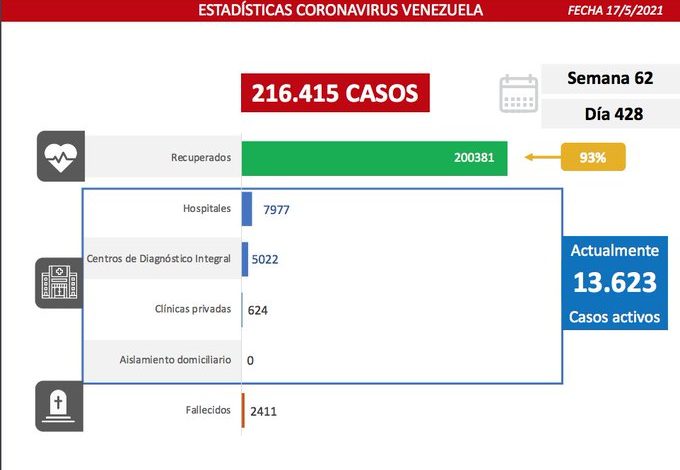 ESTADÍSTICAS CORONAVIRUS VENEZUELA

FECHA 17/5/2021

216.415 CASOS

Semana 62

Día 428

Recuperados 200381

93%

Hospitales 7977

Centros de Diagnóstico Integral 5022

Clínicas privadas 624

Aislamiento domiciliario 0

Actualmente
13.623
Casos activos

Fallecidos 2411